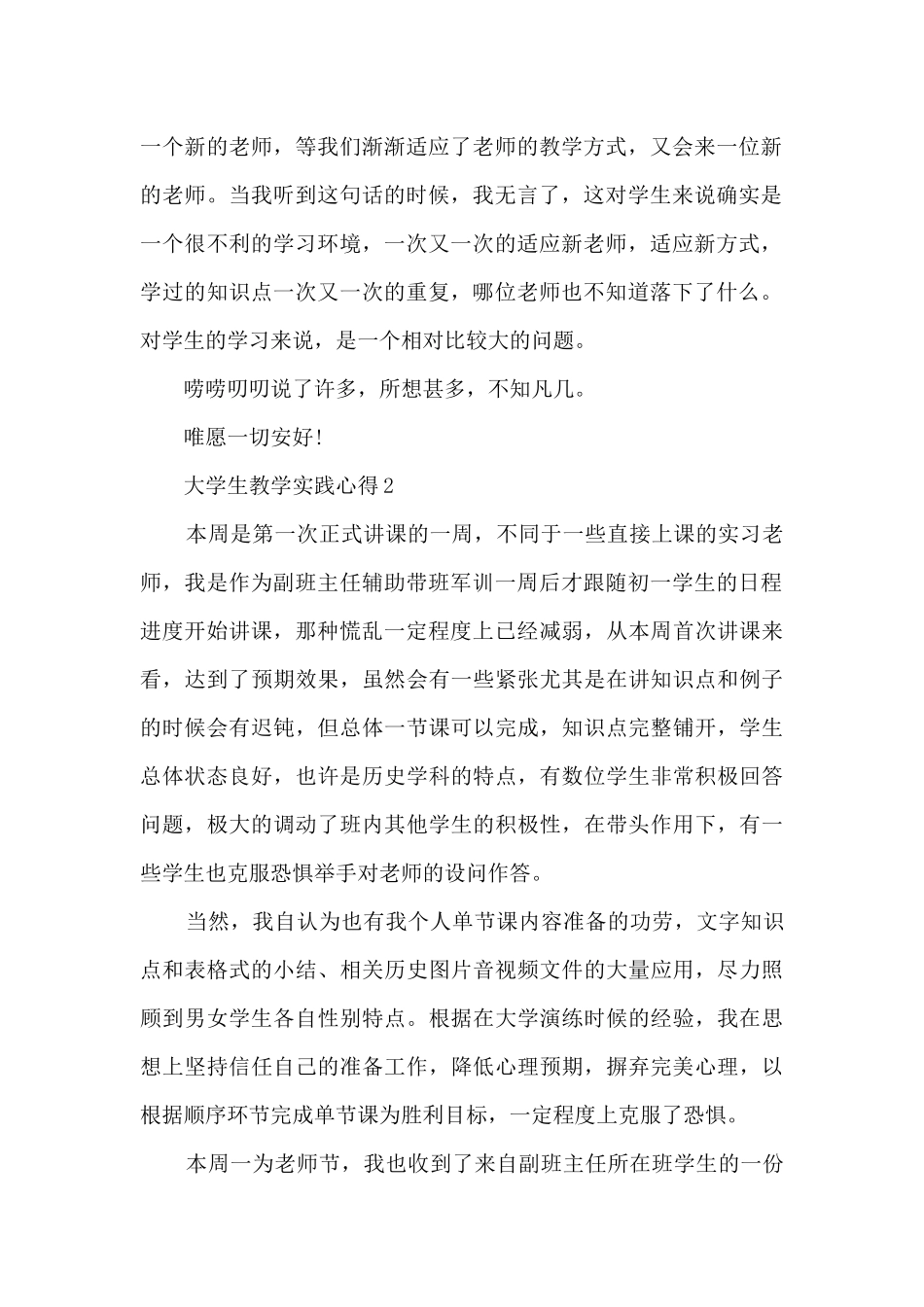 一个新的老师，等我们渐渐适应了老师的教学方式，又会来一位新的老师。当我听到这句话的时候，我无言了，这对学生来说确实是一个很不利的学习环境，一次又一次的适应新老师，适应新方式，学过的知识点一次又一次的重复，哪位老师也不知道落下了什么。对学生的学习来说，是一个相对比较大的问题。

唠唠叨叨说了许多，所想甚多，不知凡几。

唯愿一切安好！

大学生教学实践心得2

本周是第一次正式讲课的一周，不同于一些直接上课的实习老师，我是作为副班主任辅助带班军训一周后才跟随初一学生的日程进度开始讲课，那种慌乱一定程度上已经减弱，从本周首次讲课来看，达到了预期效果，虽然会有一些紧张尤其是在讲知识点和例子的时候会有迟钝，但总体一节课可以完成，知识点完整铺开，学生总体状态良好，也许是历史学科的特点，有数位学生非常积极回答问题，极大的调动了班内其他学生的积极性，在带头作用下，有一些学生也克服恐惧举手对老师的设问作答。

当然，我自认为也有我个人单节课内容准备的功劳，文字知识点和表格式的小结、相关历史图片音视频文件的大量应用，尽力照顾到男女学生各自性别特点。根据在大学演练时候的经验，我在思想上坚持信任自己的准备工作，降低心理预期，摒弃完美心理，以根据顺序环节完成单节课为胜利目标，一定程度上克服了恐惧。

本周一为老师节，我也收到了来自副班主任所在班学生的一份